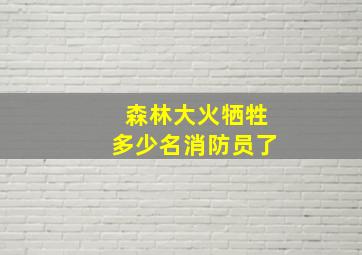 森林大火牺牲
多少名消防员了